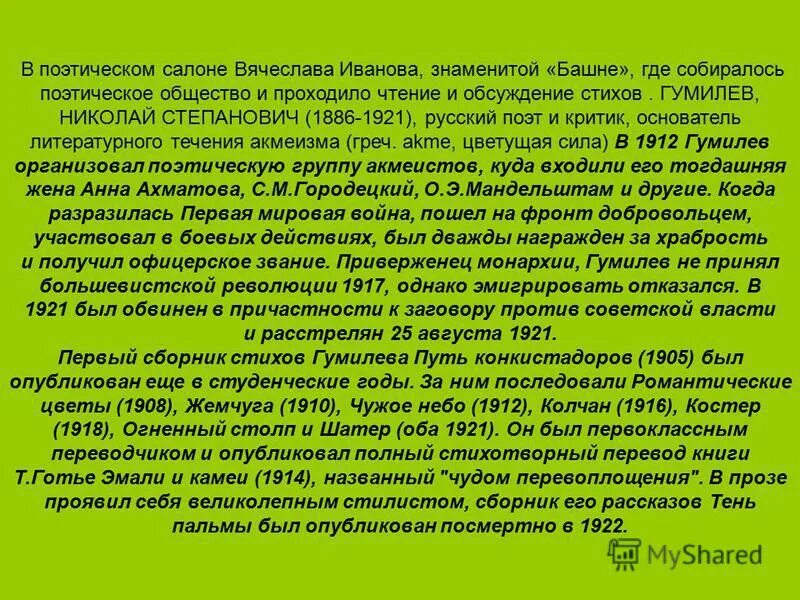 В поэтическом салоне Вячеслава Иванова, знаменитой «Башне», где собиралось поэтическое общество и проходило чтение и обсуждение стихов . ГУМИЛЕВ, НИКОЛАЙ СТЕПАНОВИЧ (1886-1921), русский поэт и критик, основатель литературного течения акмеизма (греч. akme, цветущая сила) В 1912 Гумилев организовал поэтическую группу акмеистов, куда входили его тогдашняя жена Анна Ахматова, С.М.Городецкий, О.Э.Мандельштам и другие. Когда разразилась Первая мировая война, пошел на фронт добровольцем, участвовал в боевых действиях, был дважды награжден за храбрость и получил офицерское звание. Приверженец монархии, Гумилев не принял большевистской революции 1917, однако эмигрировать отказался. В 1921 был обвинен в причастности к заговору против советской власти и расстрелян 25 августа 1921.
Первый сборник стихов Гумилева Путь конкистадоров (1905) был опубликован еще в студенческие годы. За ним последовали Романтические цветы (1908), Жемчуга (1910), Чужое небо (1912), Колчан (1916), Костер (1918), Огненный столп и Шатер (оба 1921). Он был первоклассным переводчиком и опубликовал полный стихотворный перевод книги Т.Готье Эмали и камеи (1914), названный "чудом перевоплощения". В прозе проявил себя великолепным стилистом, сборник его рассказов Тень пальмы был опубликован посмертно в 1922.

MyShared